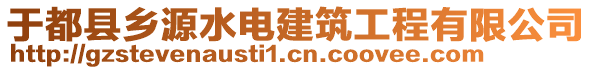 于都县乡源水电建筑工程有限公司
http://gzstevenausti1.cn.coovee.com